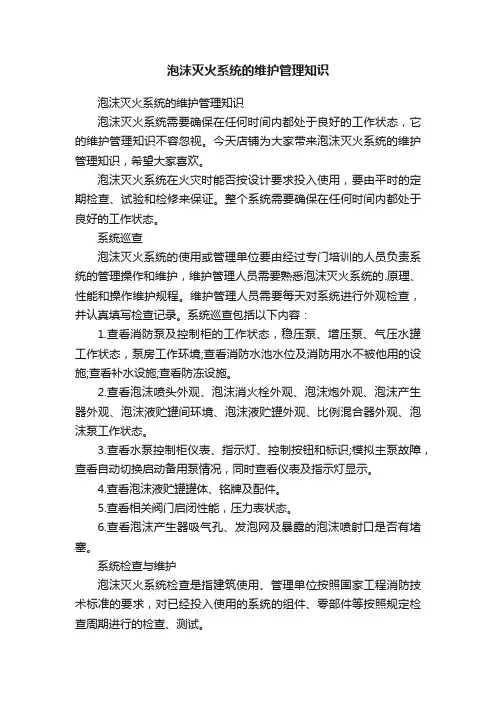 泡沫灭火系统的维护管理知识

泡沫灭火系统的维护管理知识

泡沫灭火系统需要确保在任何时间内都处于良好的工作状态，它的维护管理知识不容忽视。今天店铺为大家带来泡沫灭火系统的维护管理知识，希望大家喜欢。

泡沫灭火系统在火灾时能否按设计要求投入使用，要由平时的定期检查、试验和检修来保证。整个系统需要确保在任何时间内都处于良好的工作状态。

系统巡查

泡沫灭火系统的使用或管理单位要由经过专门培训的人员负责系统的管理操作和维护，维护管理人员需要熟悉泡沫灭火系统的.原理、性能和操作维护规程。维护管理人员需要每天对系统进行外观检查，并认真填写检查记录。系统巡查包括以下内容：

1.查看消防泵及控制柜的工作状态，稳压泵、增压泵、气压水罐工作状态，泵房工作环境;查看消防水池水位及消防用水不被他用的设施;查看补水设施;查看防冻设施。

2.查看泡沫喷头外观、泡沫消火栓外观、泡沫炮外观、泡沫产生器外观、泡沫液贮罐间环境、泡沫液贮罐外观、比例混合器外观、泡沫泵工作状态。

3.查看水泵控制柜仪表、指示灯、控制按钮和标识;模拟主泵故障，查看自动切换启动备用泵情况，同时查看仪表及指示灯显示。

4.查看泡沫液贮罐罐体、铭牌及配件。

5.查看相关阀门启闭性能，压力表状态。

6.查看泡沫产生器吸气孔、发泡网及暴露的泡沫喷射口是否有堵塞。

系统检查与维护

泡沫灭火系统检查是指建筑使用、管理单位按照国家工程消防技术标准的要求，对已经投入使用的系统的组件、零部件等按照规定检查周期进行的检查、测试。